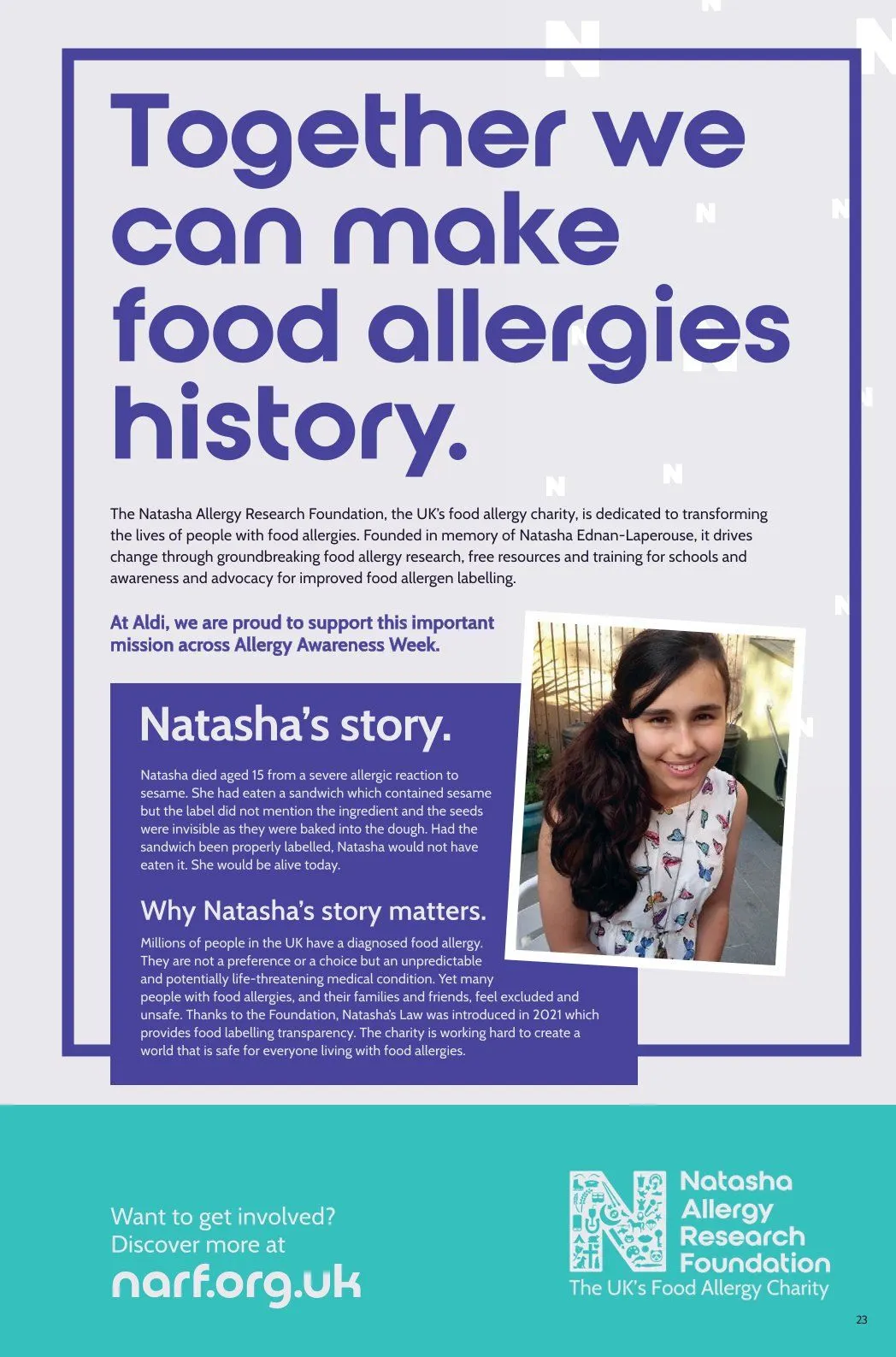 Together we can make food allergies history.

The Natasha Allergy Research Foundation, the UK's food allergy charity, is dedicated to transforming the lives of people with food allergies. Founded in memory of Natasha Ednan-Laperouse, it drives change through groundbreaking food allergy research, free resources and training for schools and awareness and advocacy for improved food allergen labelling.

At Aldi, we are proud to support this important mission across Allergy Awareness Week.

Natasha's story.

Natasha died aged 15 from a severe allergic reaction to sesame. She had eaten a sandwich which contained sesame but the label did not mention the ingredient and the seeds were invisible as they were baked into the dough. Had the sandwich been properly labelled, Natasha would not have eaten it. She would be alive today.

Why Natasha's story matters.

Millions of people in the UK have a diagnosed food allergy. They are not a preference or a choice but an unpredictable and potentially life-threatening medical condition. Yet many people with food allergies, and their families and friends, feel excluded and unsafe. Thanks to the Foundation, Natasha's Law was introduced in 2021 which provides food labelling transparency. The charity is working hard to create a world that is safe for everyone living with food allergies.

Want to get involved?
Discover more at
narf.org.uk

Natasha
Allergy
Research
Foundation
The UK's Food Allergy Charity

23